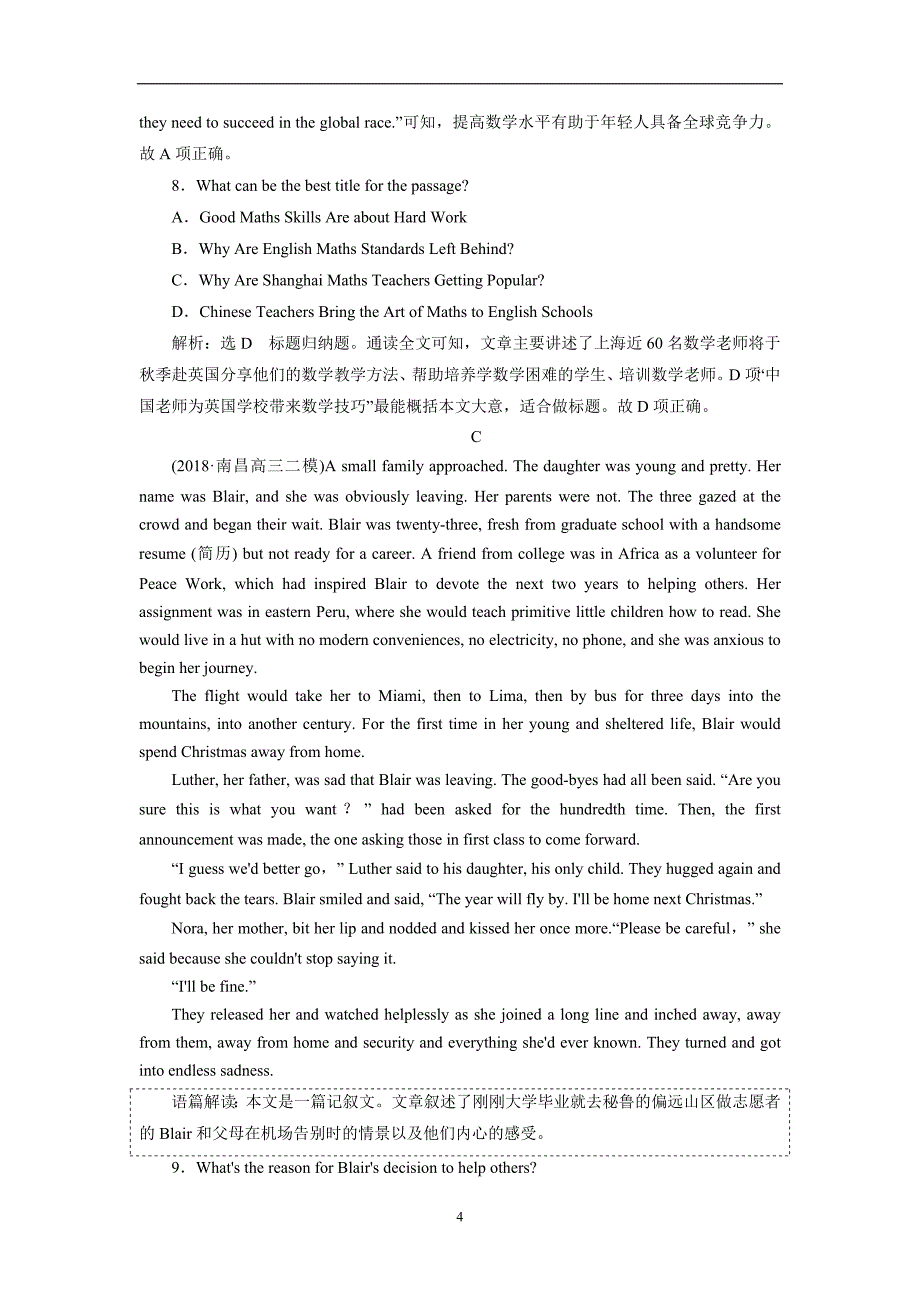 they need to succeed in the global race.”可知，提高数学水平有助于年轻人具备全球竞争力。故 A 项正确。

8．What can be the best title for the passage?

A．Good Maths Skills Are about Hard Work

B．Why Are English Maths Standards Left Behind?

C．Why Are Shanghai Maths Teachers Getting Popular?

D．Chinese Teachers Bring the Art of Maths to English Schools

解析：选 D　标题归纳题。通读全文可知，文章主要讲述了上海近 60 名数学老师将于秋季赴英国分享他们的数学教学方法、帮助培养学数学困难的学生、培训数学老师。D 项“中国老师为英国学校带来数学技巧”最能概括本文大意，适合做标题。故 D 项正确。

C

(2018·南昌高三二模)A small family approached. The daughter was young and pretty. Her name was Blair, and she was obviously leaving. Her parents were not. The three gazed at the crowd and began their wait. Blair was twenty-three, fresh from graduate school with a handsome resume (简历) but not ready for a career. A friend from college was in Africa as a volunteer for Peace Work, which had inspired Blair to devote the next two years to helping others. Her assignment was in eastern Peru, where she would teach primitive little children how to read. She would live in a hut with no modern conveniences, no electricity, no phone, and she was anxious to begin her journey.

The flight would take her to Miami, then to Lima, then by bus for three days into the mountains, into another century. For the first time in her young and sheltered life, Blair would spend Christmas away from home.

Luther, her father, was sad that Blair was leaving. The good-byes had all been said. “Are you sure this is what you want？” had been asked for the hundredth time. Then, the first announcement was made, the one asking those in first class to come forward.

“I guess we'd better go，” Luther said to his daughter, his only child. They hugged again and fought back the tears. Blair smiled and said, “The year will fly by. I'll be home next Christmas.”

Nora, her mother, bit her lip and nodded and kissed her once more.“Please be careful，” she said because she couldn't stop saying it.

“I'll be fine.”

They released her and watched helplessly as she joined a long line and inched away, away from them, away from home and security and everything she'd ever known. They turned and got into endless sadness.

语篇解读：本文是一篇记叙文。文章叙述了刚刚大学毕业就去秘鲁的偏远山区做志愿者的 Blair 和父母在机场告别时的情景以及他们内心的感受。

9．What's the reason for Blair's decision to help others?

4